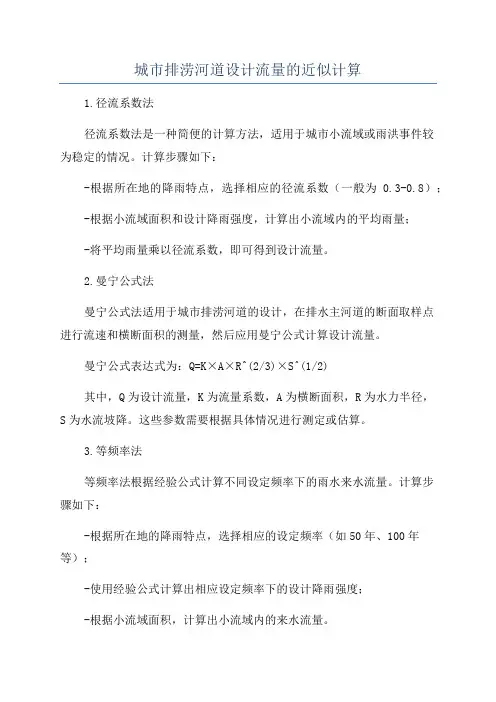 城市排涝河道设计流量的近似计算

1.径流系数法

径流系数法是一种简便的计算方法，适用于城市小流域或雨洪事件较为稳定的情况。计算步骤如下：

-根据所在地的降雨特点，选择相应的径流系数（一般为 0.3-0.8）；

-根据小流域面积和设计降雨强度，计算出小流域内的平均雨量；

-将平均雨量乘以径流系数，即可得到设计流量。

2.曼宁公式法

曼宁公式法适用于城市排涝河道的设计，在排水主河道的断面取样点进行流速和横断面积的测量，然后应用曼宁公式计算设计流量。

曼宁公式表达式为：Q=K×A×R^(2/3)×S^(1/2)

其中，Q为设计流量，K为流量系数，A为横断面积，R为水力半径，S为水流坡降。这些参数需要根据具体情况进行测定或估算。

3.等频率法

等频率法根据经验公式计算不同设定频率下的雨水来水流量。计算步骤如下：

-根据所在地的降雨特点，选择相应的设定频率（如50年、100年等）；

-使用经验公式计算出相应设定频率下的设计降雨强度；

-根据小流域面积，计算出小流域内的来水流量。